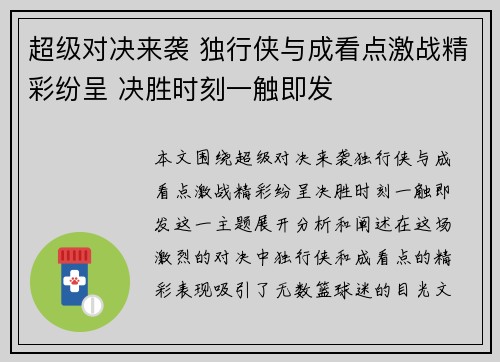 超级对决来袭 独行侠与成看点激战精彩纷呈 决胜时刻一触即发

本文围绕超级对决来袭独行侠与成看点激战精彩纷呈决胜时刻一触即发这一主题展开分析和阐述在这场激烈的对决中独行侠和成看点的精彩表现吸引了无数篮球迷的目光文